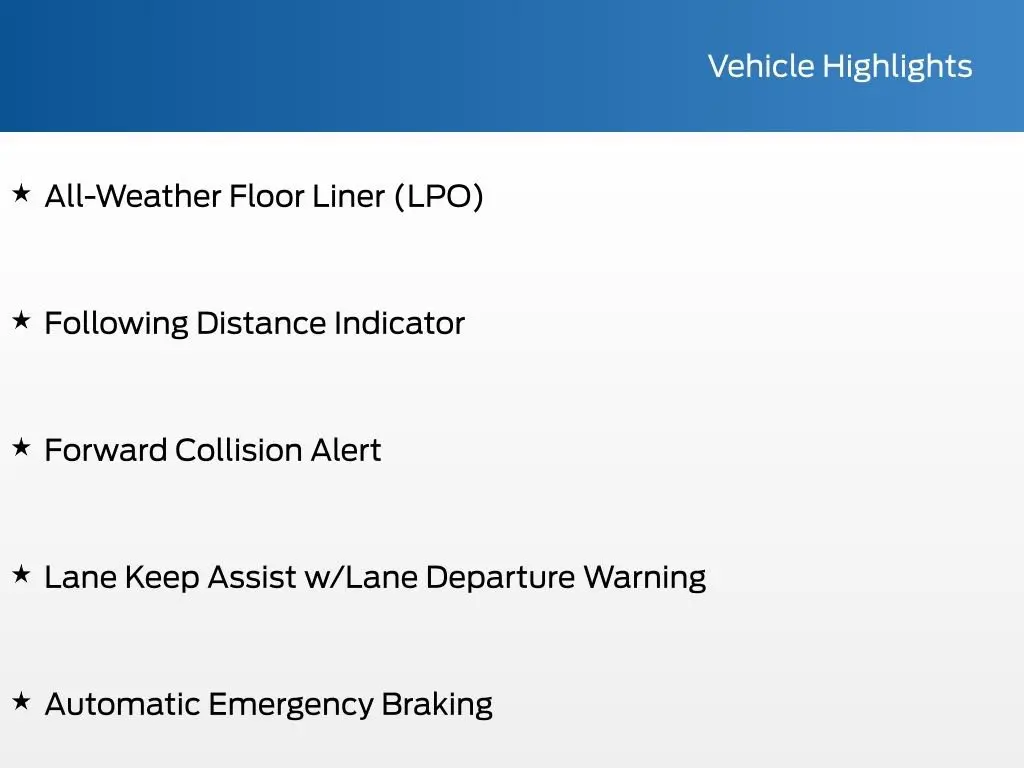 Vehicle Highlights

★ All-Weather Floor Liner (LPO)

★ Following Distance Indicator

★ Forward Collision Alert

★ Lane Keep Assist w/Lane Departure Warning

★ Automatic Emergency Braking